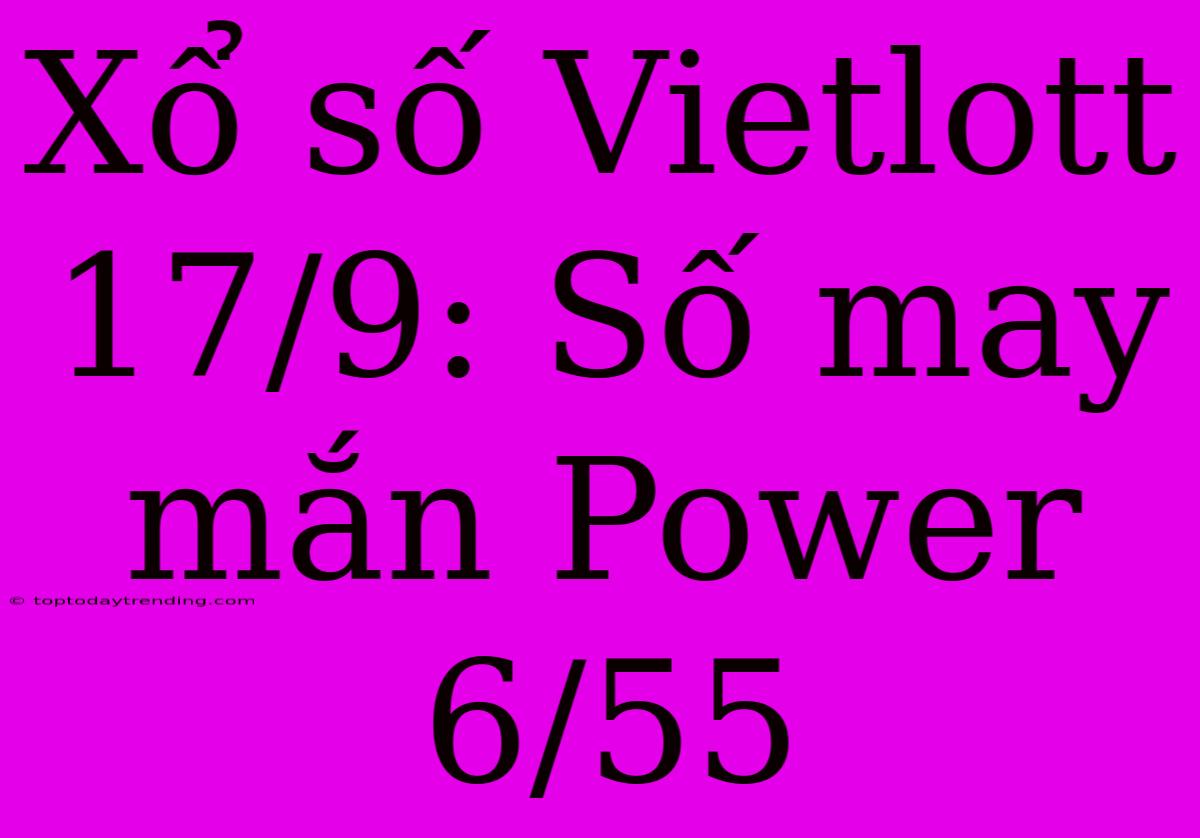 Xổ số Vietlott 17/9: Số may mắn Power 6/55

© toptodaytrending.com